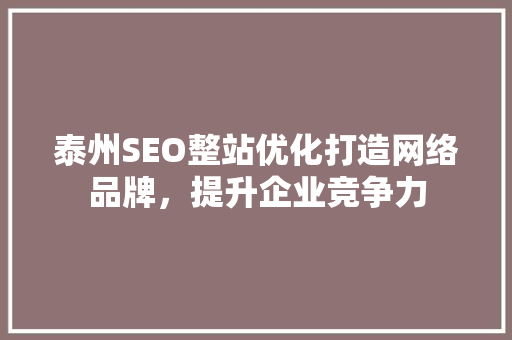 泰州SEO整站优化打造网络品牌，提升企业竞争力